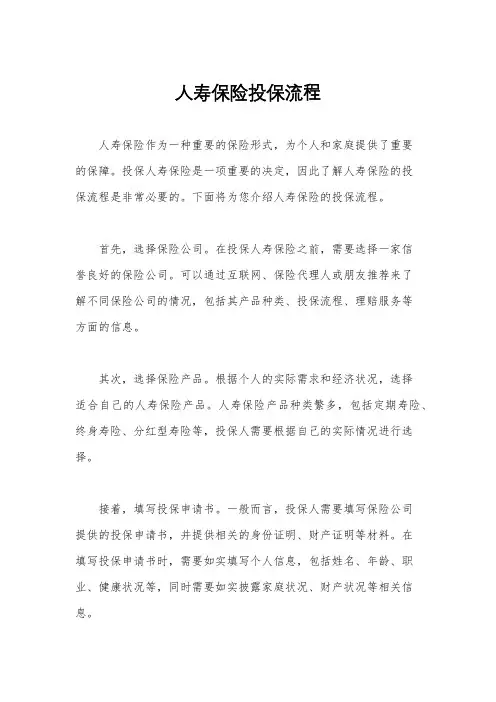 人寿保险投保流程

人寿保险作为一种重要的保险形式，为个人和家庭提供了重要的保障。投保人寿保险是一项重要的决定，因此了解人寿保险的投保流程是非常必要的。下面将为您介绍人寿保险的投保流程。

首先，选择保险公司。在投保人寿保险之前，需要选择一家信誉良好的保险公司。可以通过互联网、保险代理人或朋友推荐来了解不同保险公司的情况，包括其产品种类、投保流程、理赔服务等方面的信息。

其次，选择保险产品。根据个人的实际需求和经济状况，选择适合自己的人寿保险产品。人寿保险产品种类繁多，包括定期寿险、终身寿险、分红型寿险等，投保人需要根据自己的实际情况进行选择。

接着，填写投保申请书。一般而言，投保人需要填写保险公司提供的投保申请书，并提供相关的身份证明、财产证明等材料。在填写投保申请书时，需要如实填写个人信息，包括姓名、年龄、职业、健康状况等，同时需要如实披露家庭状况、财产状况等相关信息。